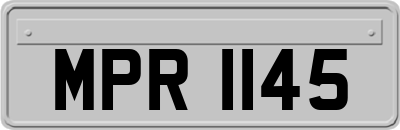 MPR 1145